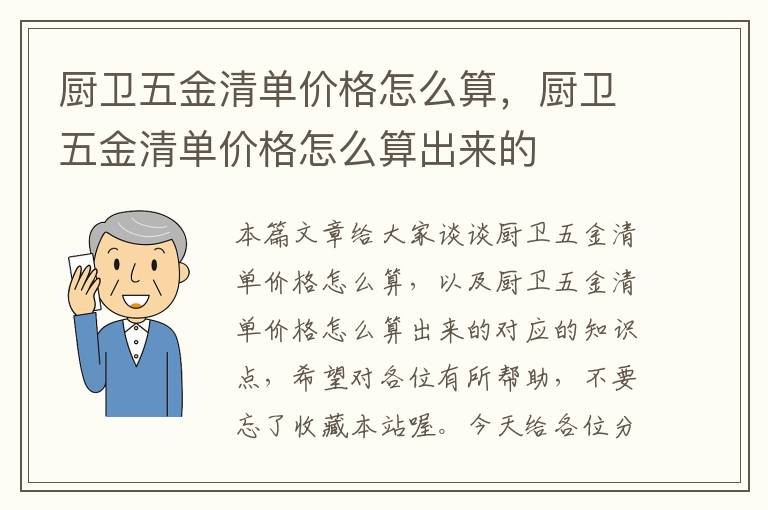 厨卫五金清单价格怎么算，厨卫五金清单价格怎么算出来的

本篇文章给大家谈谈厨卫五金清单价格怎么算，以及厨卫五金清单价格怎么算出来的对应的知识点，希望对各位有所帮助，不要忘了收藏本站喔。今天给各位分